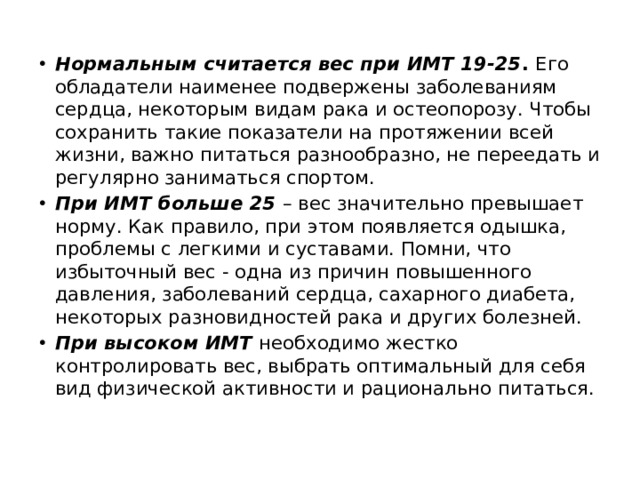 • Нормальным считается вес при ИМТ 19-25. Его обладатели наименее подвержены заболеваниям сердца, некоторым видам рака и остеопорозу. Чтобы сохранить такие показатели на протяжении всей жизни, важно питаться разнообразно, не переедать и регулярно заниматься спортом.

• При ИМТ больше 25 – вес значительно превышает норму. Как правило, при этом появляется одышка, проблемы с легкими и суставами. Помни, что избыточный вес - одна из причин повышенного давления, заболеваний сердца, сахарного диабета, некоторых разновидностей рака и других болезней.

• При высоком ИМТ необходимо жестко контролировать вес, выбрать оптимальный для себя вид физической активности и рационально питаться.